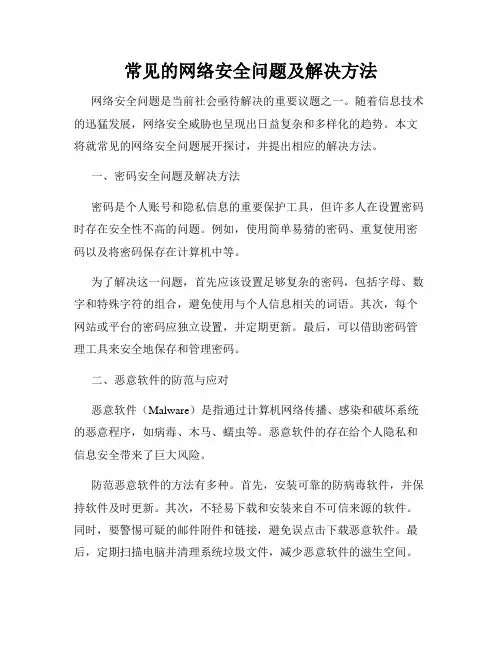 常见的网络安全问题及解决方法

网络安全问题是当前社会亟待解决的重要议题之一。随着信息技术的迅猛发展，网络安全威胁也呈现出日益复杂和多样化的趋势。本文将就常见的网络安全问题展开探讨，并提出相应的解决方法。

一、密码安全问题及解决方法

密码是个人账号和隐私信息的重要保护工具，但许多人在设置密码时存在安全性不高的问题。例如，使用简单易猜的密码、重复使用密码以及将密码保存在计算机中等。

为了解决这一问题，首先应该设置足够复杂的密码，包括字母、数字和特殊字符的组合，避免使用与个人信息相关的词语。其次，每个网站或平台的密码应独立设置，并定期更新。最后，可以借助密码管理工具来安全地保存和管理密码。

二、恶意软件的防范与应对

恶意软件（Malware）是指通过计算机网络传播、感染和破坏系统的恶意程序，如病毒、木马、蠕虫等。恶意软件的存在给个人隐私和信息安全带来了巨大风险。

防范恶意软件的方法有多种。首先，安装可靠的防病毒软件，并保持软件及时更新。其次，不轻易下载和安装来自不可信来源的软件。同时，要警惕可疑的邮件附件和链接，避免误点击下载恶意软件。最后，定期扫描电脑并清理系统垃圾文件，减少恶意软件的滋生空间。